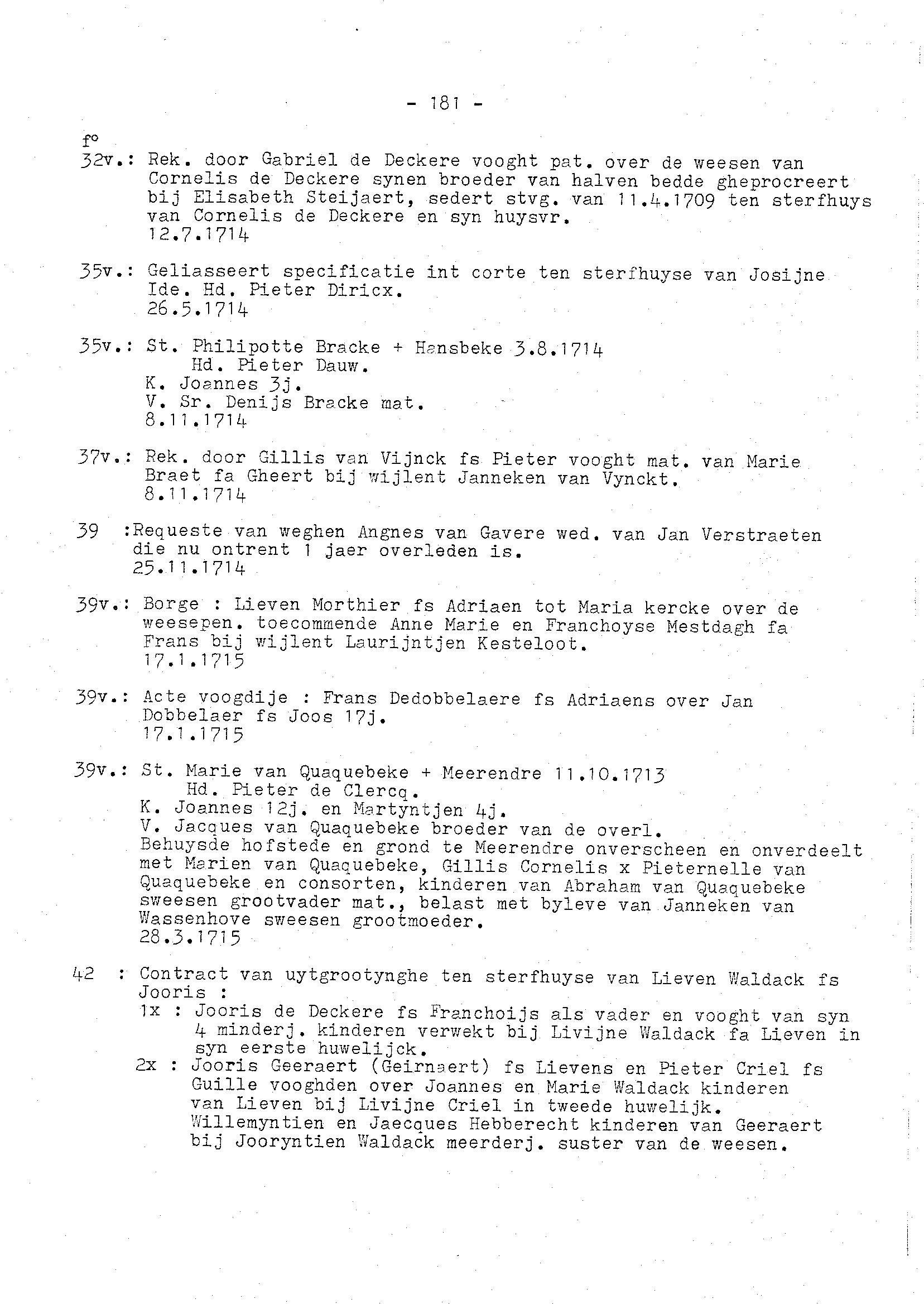 - 181 -

f°
32v.: Rek. door Gabriel de Deckere vooght pat. over de weesen van Cornelis de Deckere synen broeder van halven bedde gheprocreert bij Elisabeth Steijaert, sedert stvg. van 11.4.1709 ten sterfhuys van Cornelis de Deckere en syn huysvr.
12.7.1714

35v.: Geliasseert specificatie int corte ten sterfhuyse van Josijne Ide. Hd. Pieter Diricx.
26.5.1714

35v.: St. Philipotte Bracke + Hansbeke 3.8.1714
Hd. Pieter Dauw.
K. Joannes 3j.
V. Sr. Denijs Bracke mat.
8.11.1714

37v.: Rek. door Gillis van Vijnck fs Pieter vooght mat. van Marie Braet fa Gheert bij wijlent Janneken van Vynckt.
8.11.1714

39 :Requeste van weghen Angnes van Gavere wed. van Jan Verstraeten die nu ontrent 1 jaer overleden is.
25.11.1714

39v.: Borge : Lieven Morthier fs Adriaen tot Maria kercke over de weesepen. toecommende Anne Marie en Franchoyse Mestdagh fa Frans bij wijlent Laurijntjen Kesteloot.
17.1.1715

39v.: Acte voogdije : Frans Dedobbelaere fs Adriaens over Jan Dobbelaer fs Joos 17j.
17.1.1715

39v.: St. Marie van Quaquebeke + Meerendre 11.10.1713
Hd. Pieter de Clercq.
K. Joannes 12j. en Martyntjen 4j.
V. Jacques van Quaquebeke broeder van de overl.
Behuysde hofstede en grond te Meerendre onverscheen en onverdeelt met Marien van Quaquebeke, Gillis Cornelis x Pieternelle van Quaquebeke en consorten, kinderen van Abraham van Quaquebeke sweesen grootvader mat., belast met byleve van Janneken van Wassenhove sweesen grootmoeder.
28.3.1715

42 : Contract van uytgrootynghe ten sterfhuyse van Lieven Waldack fs Jooris :
1x : Jooris de Deckere fs Franchoijs als vader en vooght van syn 4 minderj. kinderen verwekt bij Livijne Waldack fa Lieven in syn eerste huwelijck.
2x : Jooris Geeraert (Geirnaert) fs Lievens en Pieter Criel fs Guille vooghden over Joannes en Marie Waldack kinderen van Lieven bij Livijne Criel in tweede huwelijk.
Willemyntien en Jaecques Hebberecht kinderen van Geeraert bij Jooryntien Waldack meerderj. suster van de weesen.